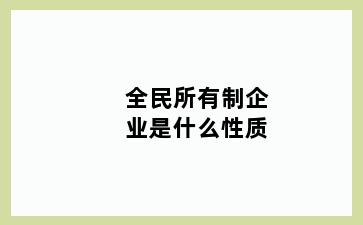 全民所有制企业是什么性质